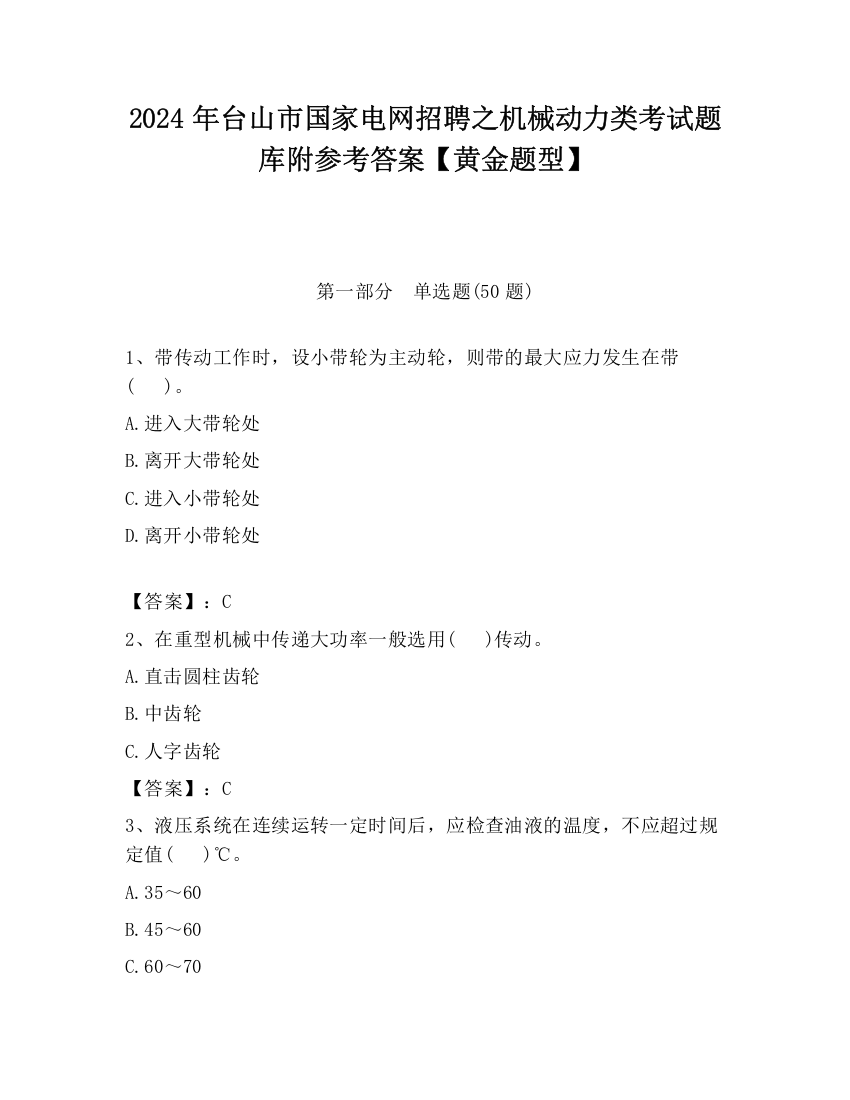 2024 年台山市国家电网招聘之机械动力类考试题库附参考答案【黄金题型】

第一部分　单选题(50 题)

1、带传动工作时，设小带轮为主动轮，则带的最大应力发生在带(　　)。

A.进入大带轮处

B.离开大带轮处

C.进入小带轮处

D.离开小带轮处

【答案】：C

2、在重型机械中传递大功率一般选用(　　)传动。

A.直击圆柱齿轮

B.中齿轮

C.人字齿轮

【答案】：C

3、液压系统在连续运转一定时间后，应检查油液的温度，不应超过规定值(　　)℃。

A.35～60

B.45～60

C.60～70